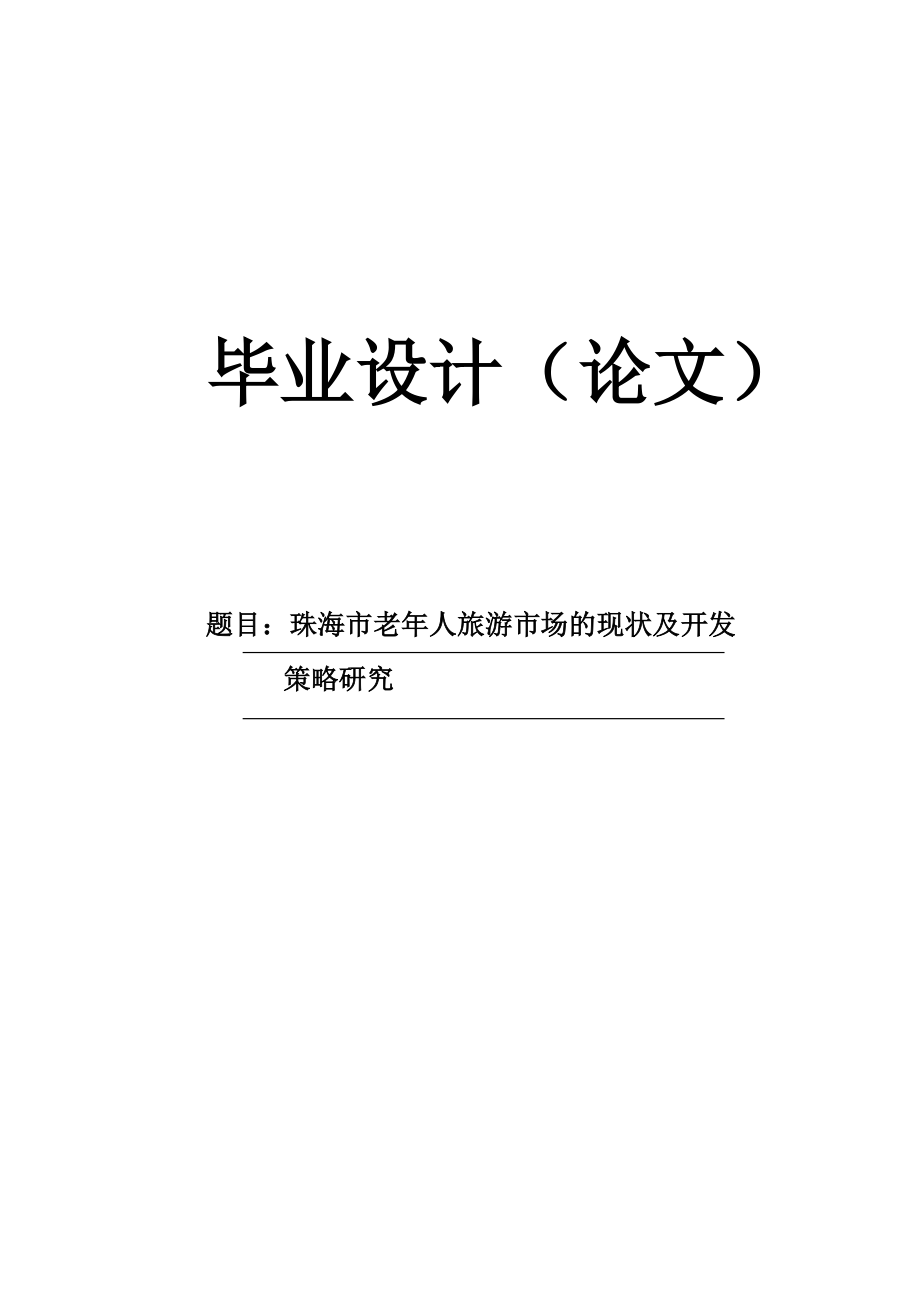 毕业设计（论文）

题目：珠海市老年人旅游市场的现状及开发策略研究